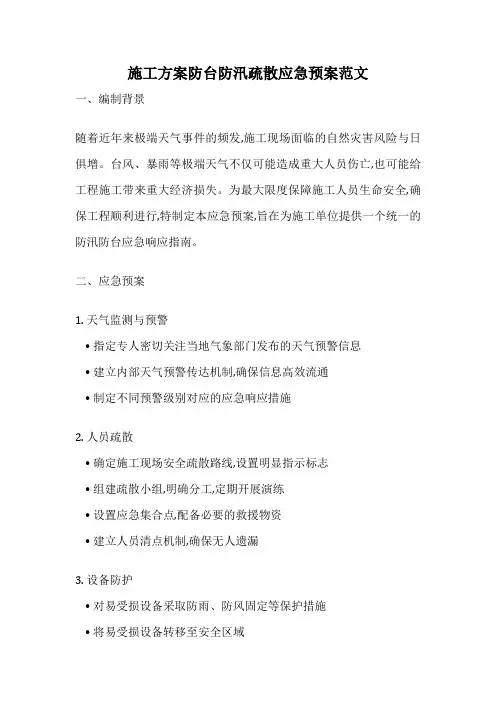 施工方案防台防汛疏散应急预案范文

一、编制背景

随着近年来极端天气事件的频发,施工现场面临的自然灾害风险与日俱增。台风、暴雨等极端天气不仅可能造成重大人员伤亡,也可能给工程施工带来重大经济损失。为最大限度保障施工人员生命安全,确保工程顺利进行,特制定本应急预案,旨在为施工单位提供一个统一的防汛防台应急响应指南。

二、应急预案

1. 天气监测与预警

• 指定专人密切关注当地气象部门发布的天气预警信息
• 建立内部天气预警传达机制,确保信息高效流通
• 制定不同预警级别对应的应急响应措施

2. 人员疏散

• 确定施工现场安全疏散路线,设置明显指示标志
• 组建疏散小组,明确分工,定期开展演练
• 设置应急集合点,配备必要的救援物资
• 建立人员清点机制,确保无人遗漏

3. 设备防护

• 对易受损设备采取防雨、防风固定等保护措施
• 将易受损设备转移至安全区域